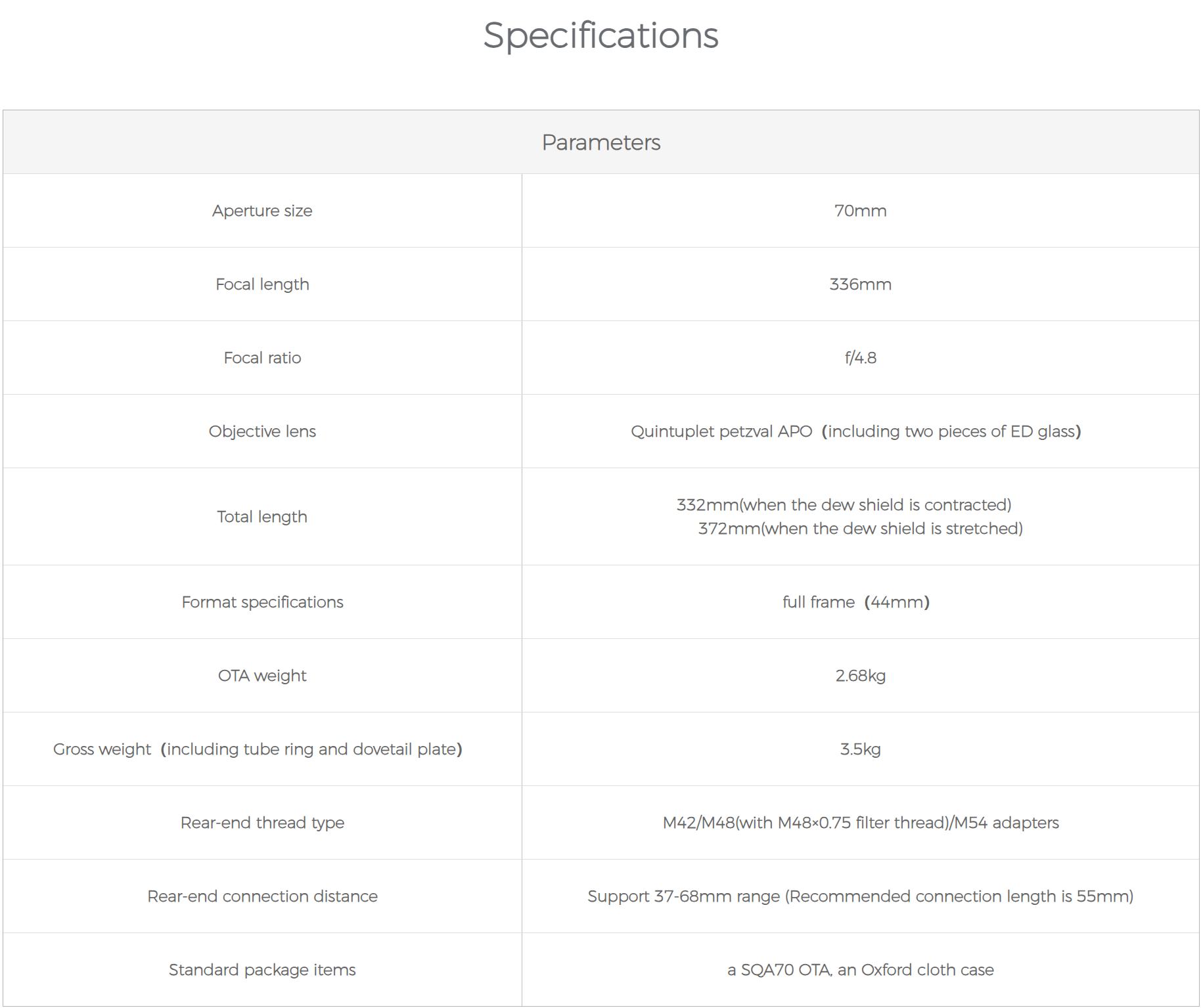 Specifications

| Parameters | |
|---|---|
| Aperture size | 70mm |
| Focal length | 336mm |
| Focal ratio | f/4.8 |
| Objective lens | Quintuplet petzval APO（including two pieces of ED glass） |
| Total length | 332mm(when the dew shield is contracted) 372mm(when the dew shield is stretched) |
| Format specifications | full frame（44mm） |
| OTA weight | 2.68kg |
| Gross weight（including tube ring and dovetail plate） | 3.5kg |
| Rear-end thread type | M42/M48(with M48×0.75 filter thread)/M54 adapters |
| Rear-end connection distance | Support 37-68mm range (Recommended connection length is 55mm) |
| Standard package items | a SQA70 OTA, an Oxford cloth case |